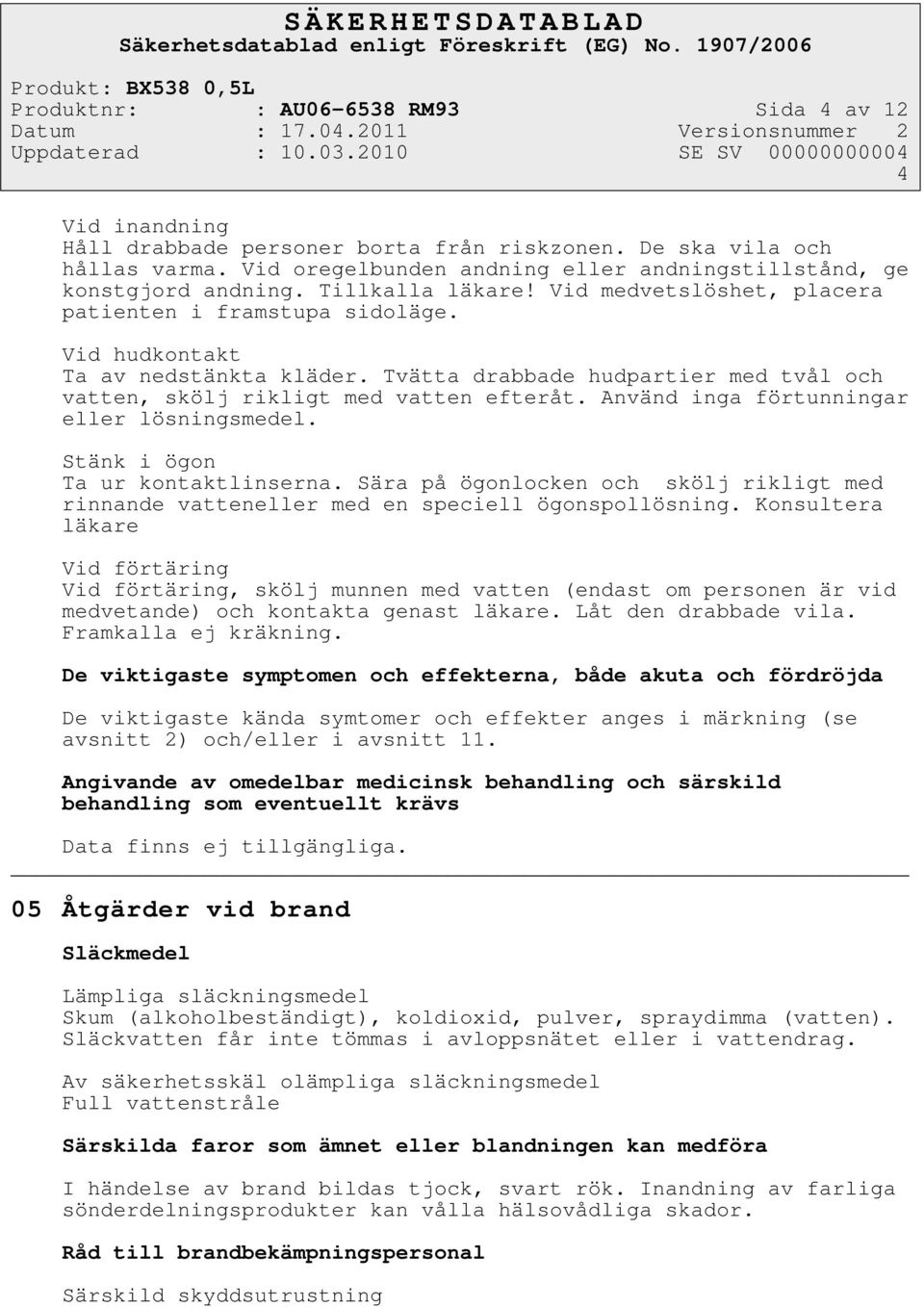 SÄKERHETSDATABLAD
Säkerhetsdatablad enligt Föreskrift (EG) No. 1907/2006

Produkt: BX538 0,5L
Produktnr: : AU06-6538 RM93 Sida 4 av 12
Datum : 17.04.2011 Versionsnummer 2
Uppdaterad : 10.03.2010 SE SV 00000000004
4

Vid inandning
Håll drabbade personer borta från riskzonen. De ska vila och hållas varma. Vid oregelbunden andning eller andningstillstånd, ge konstgjord andning. Tillkalla läkare! Vid medvetslöshet, placera patienten i framstupa sidoläge.

Vid hudkontakt
Ta av nedstänkta kläder. Tvätta drabbade hudpartier med tvål och vatten, skölj rikligt med vatten efteråt. Använd inga förtunningar eller lösningsmedel.

Stänk i ögon
Ta ur kontaktlinserna. Sära på ögonlocken och skölj rikligt med rinnande vatteneller med en speciell ögonspollösning. Konsultera läkare

Vid förtäring
Vid förtäring, skölj munnen med vatten (endast om personen är vid medvetande) och kontakta genast läkare. Låt den drabbade vila. Framkalla ej kräkning.

De viktigaste symptomen och effekterna, både akuta och fördröjda

De viktigaste kända symtomer och effekter anges i märkning (se avsnitt 2) och/eller i avsnitt 11.

Angivande av omedelbar medicinsk behandling och särskild behandling som eventuellt krävs

Data finns ej tillgängliga.

05 Åtgärder vid brand

Släckmedel

Lämpliga släckningsmedel
Skum (alkoholbeständigt), koldioxid, pulver, spraydimma (vatten). Släckvatten får inte tömmas i avloppsnätet eller i vattendrag.

Av säkerhetsskäl olämpliga släckningsmedel
Full vattenstråle

Särskilda faror som ämnet eller blandningen kan medföra

I händelse av brand bildas tjock, svart rök. Inandning av farliga sönderdelningsprodukter kan vålla hälsovådliga skador.

Råd till brandbekämpningspersonal

Särskild skyddsutrustning